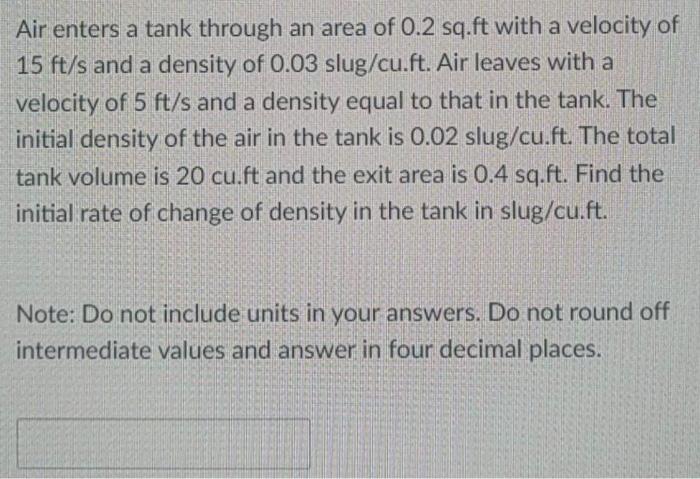 Air enters a tank through an area of 0.2 sq.ft with a velocity of 15 ft/s and a density of 0.03 slug/cu.ft. Air leaves with a velocity of 5 ft/s and a density equal to that in the tank. The initial density of the air in the tank is 0.02 slug/cu.ft. The total tank volume is 20 cu.ft and the exit area is 0.4 sq.ft. Find the initial rate of change of density in the tank in slug/cu.ft.

Note: Do not include units in your answers. Do not round off intermediate values and answer in four decimal places.